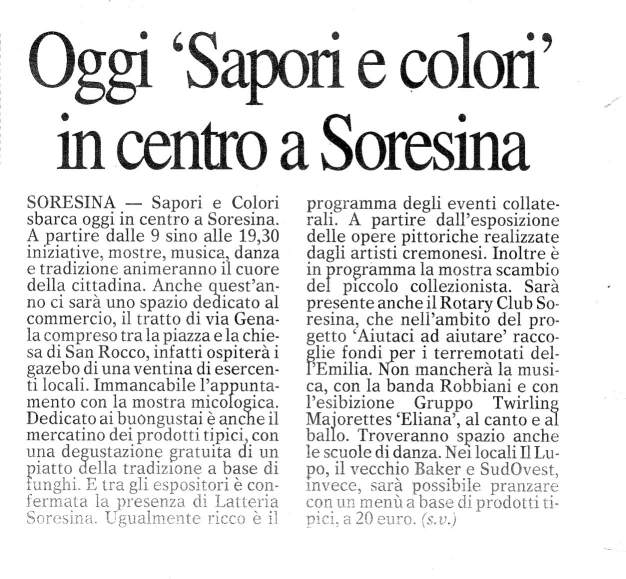 Oggi 'Sapori e colori' in centro a Soresina

SORESINA — Sapori e Colori sbarca oggi in centro a Soresina. A partire dalle 9 sino alle 19,30 iniziative, mostre, musica, danza e tradizione animeranno il cuore della cittadina. Anche quest'anno ci sarà uno spazio dedicato al commercio, il tratto di via Genala compreso tra la piazza e la chiesa di San Rocco, infatti ospiterà i gazebo di una ventina di esercenti locali. Immancabile l'appuntamento con la mostra micologica. Dedicato ai buongustai è anche il mercatino dei prodotti tipici, con una degustazione gratuita di un piatto della tradizione a base di funghi. E tra gli espositori è confermata la presenza di Latteria Soresina. Ugualmente ricco è il programma degli eventi collaterali. A partire dall'esposizione delle opere pittoriche realizzate dagli artisti cremonesi. Inoltre è in programma la mostra scambio del piccolo collezionista. Sarà presente anche il Rotary Club Soresina, che nell'ambito del progetto 'Aiutaci ad aiutare' raccoglie fondi per i terremotati dell'Emilia. Non mancherà la musica, con la banda Robbiani e con l'esibizione Gruppo Twirling Majorettes 'Eliana', al canto e al ballo. Troveranno spazio anche le scuole di danza. Nei locali Il Lupo, il vecchio Baker e SudOvest, invece, sarà possibile pranzare con un menù a base di prodotti tipici, a 20 euro. (s.v.)